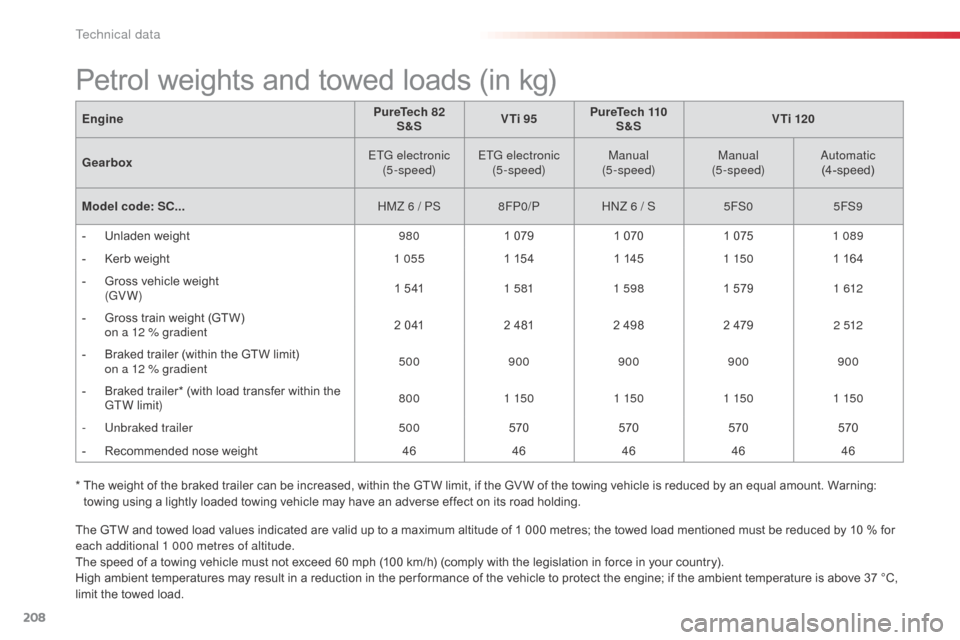 Technical data

Petrol weights and towed loads (in kg)

| Engine | PureTech 82 S&S | VTi 95 | PureTech 110 S&S | VTi 120 | |
|---|---|---|---|---|---|
| Gearbox | ETG electronic (5-speed) | ETG electronic (5-speed) | Manual (5-speed) | Manual (5-speed) | Automatic (4-speed) |
| Model code: SC... | HMZ 6 / PS | 8FP0/P | HNZ 6 / S | 5FS0 | 5FS9 |
| - Unladen weight | 980 | 1 079 | 1 070 | 1 075 | 1 089 |
| - Kerb weight | 1 055 | 1 154 | 1 145 | 1 150 | 1 164 |
| - Gross vehicle weight (GVW) | 1 541 | 1 581 | 1 598 | 1 579 | 1 612 |
| - Gross train weight (GTW) on a 12 % gradient | 2 041 | 2 481 | 2 498 | 2 479 | 2 512 |
| - Braked trailer (within the GTW limit) on a 12 % gradient | 500 | 900 | 900 | 900 | 900 |
| - Braked trailer* (with load transfer within the GTW limit) | 800 | 1 150 | 1 150 | 1 150 | 1 150 |
| - Unbraked trailer | 500 | 570 | 570 | 570 | 570 |
| - Recommended nose weight | 46 | 46 | 46 | 46 | 46 |

* The weight of the braked trailer can be increased, within the GTW limit, if the GVW of the towing vehicle is reduced by an equal amount. Warning: towing using a lightly loaded towing vehicle may have an adverse effect on its road holding.

The GTW and towed load values indicated are valid up to a maximum altitude of 1 000 metres; the towed load mentioned must be reduced by 10 % for each additional 1 000 metres of altitude.
The speed of a towing vehicle must not exceed 60 mph (100 km/h) (comply with the legislation in force in your country).
High ambient temperatures may result in a reduction in the performance of the vehicle to protect the engine; if the ambient temperature is above 37 °C, limit the towed load.

208

carmanualsonline.info